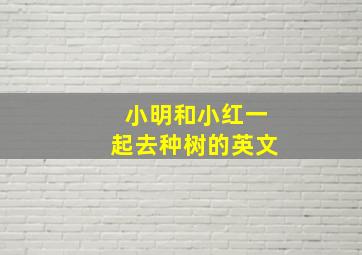 小明和小红一起去种树的英文